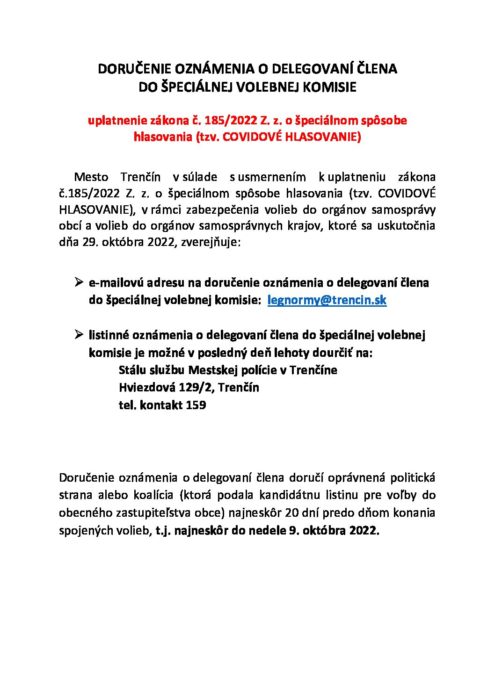 DORUČENIE OZNÁMENIA O DELEGOVANÍ ČLENA DO ŠPECIÁLNEJ VOLEBNEJ KOMISIE

uplatnenie zákona č. 185/2022 Z. z. o špeciálnom spôsobe hlasovania (tzv. COVIDOVÉ HLASOVANIE)

Mesto Trenčín v súlade s usmernením k uplatneniu zákona č.185/2022 Z. z. o špeciálnom spôsobe hlasovania (tzv. COVIDOVÉ HLASOVANIE), v rámci zabezpečenia volieb do orgánov samosprávy obcí a volieb do orgánov samosprávnych krajov, ktoré sa uskutočnia dňa 29. októbra 2022, zverejňuje:

➢ e-mailovú adresu na doručenie oznámenia o delegovaní člena do špeciálnej volebnej komisie: legnormy@trencin.sk

➢ listinné oznámenia o delegovaní člena do špeciálnej volebnej komisie je možné v posledný deň lehoty dourčiť na:
Stálu službu Mestskej polície v Trenčíne
Hviezdová 129/2, Trenčín
tel. kontakt 159

Doručenie oznámenia o delegovaní člena doručí oprávnená politická strana alebo koalícia (ktorá podala kandidátnu listinu pre voľby do obecného zastupiteľstva obce) najneskôr 20 dní predo dňom konania spojených volieb, t.j. najneskôr do nedele 9. októbra 2022.